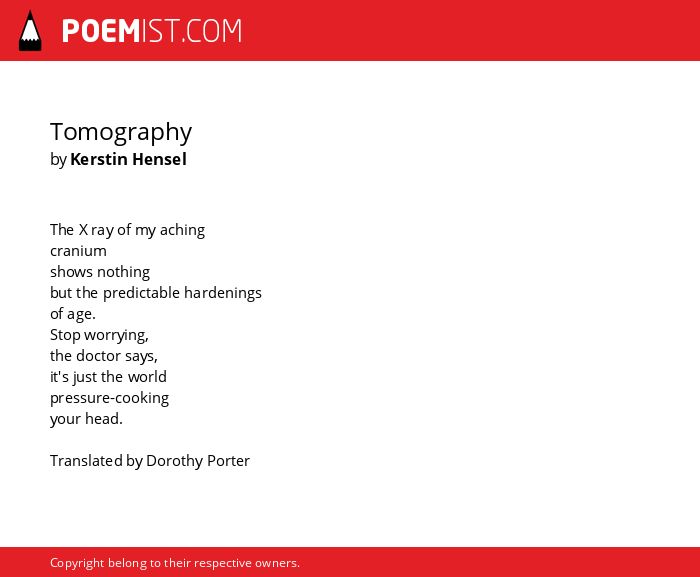 POEMIST.COM

Tomography
by Kerstin Hensel

The X ray of my aching
cranium
shows nothing
but the predictable hardenings
of age.
Stop worrying,
the doctor says,
it's just the world
pressure-cooking
your head.

Translated by Dorothy Porter

Copyright belong to their respective owners.